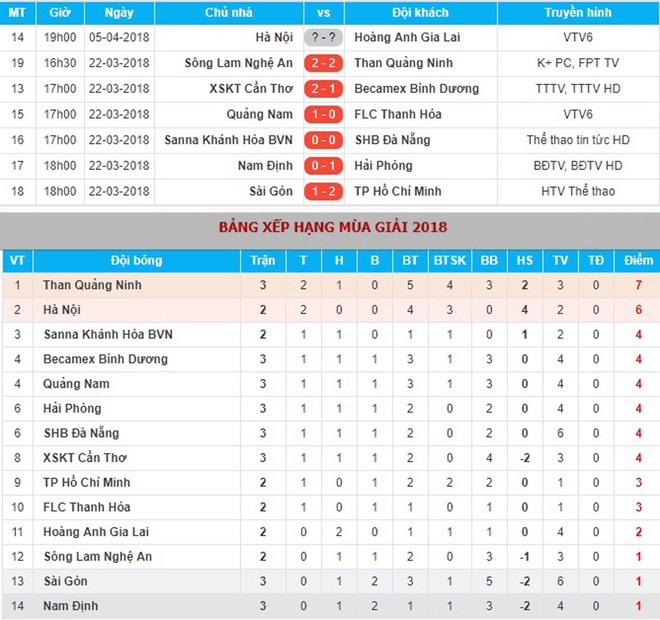 | MT | Giờ | Ngày | Chủ nhà | vs | Đội khách | Truyền hình |
|---|---|---|---|---|---|---|
| 14 | 19h00 | 05-04-2018 | Hà Nội | ? - ? | Hoàng Anh Gia Lai | VTV6 |
| 19 | 16h30 | 22-03-2018 | Sông Lam Nghệ An | 2 - 2 | Than Quảng Ninh | K+ PC, FPT TV |
| 13 | 17h00 | 22-03-2018 | XSKT Cần Thơ | 2 - 1 | Becamex Bình Dương | TTTV, TTTV HD |
| 15 | 17h00 | 22-03-2018 | Quảng Nam | 1 - 0 | FLC Thanh Hóa | VTV6 |
| 16 | 17h00 | 22-03-2018 | Sanna Khánh Hòa BVN | 0 - 0 | SHB Đà Nẵng | Thể thao tin tức HD |
| 17 | 18h00 | 22-03-2018 | Nam Định | 0 - 1 | Hải Phòng | BĐTV, BĐTV HD |
| 18 | 18h00 | 22-03-2018 | Sài Gòn | 1 - 2 | TP Hồ Chí Minh | HTV Thể thao |

BẢNG XẾP HẠNG MÙA GIẢI 2018

| VT | Đội bóng | Trận | T | H | B | BT | BTSK | BB | HS | TV | TĐ | Điểm |
|---|---|---|---|---|---|---|---|---|---|---|---|---|
| 1 | Than Quảng Ninh | 3 | 2 | 1 | 0 | 5 | 4 | 3 | 2 | 3 | 0 | 7 |
| 2 | Hà Nội | 2 | 2 | 0 | 0 | 4 | 3 | 0 | 4 | 2 | 0 | 6 |
| 3 | Sanna Khánh Hòa BVN | 2 | 1 | 1 | 0 | 1 | 1 | 0 | 1 | 2 | 0 | 4 |
| 4 | Becamex Bình Dương | 3 | 1 | 1 | 1 | 3 | 1 | 3 | 0 | 4 | 0 | 4 |
| 4 | Quảng Nam | 3 | 1 | 1 | 1 | 3 | 1 | 3 | 0 | 4 | 0 | 4 |
| 6 | Hải Phòng | 3 | 1 | 1 | 1 | 2 | 0 | 2 | 0 | 4 | 0 | 4 |
| 6 | SHB Đà Nẵng | 3 | 1 | 1 | 1 | 2 | 0 | 2 | 0 | 6 | 0 | 4 |
| 8 | XSKT Cần Thơ | 3 | 1 | 1 | 1 | 2 | 0 | 4 | -2 | 3 | 0 | 4 |
| 9 | TP Hồ Chí Minh | 2 | 1 | 0 | 1 | 2 | 2 | 2 | 0 | 1 | 0 | 3 |
| 10 | FLC Thanh Hóa | 2 | 1 | 0 | 1 | 1 | 0 | 1 | 0 | 1 | 0 | 3 |
| 11 | Hoàng Anh Gia Lai | 2 | 0 | 2 | 0 | 1 | 1 | 1 | 0 | 4 | 0 | 2 |
| 12 | Sông Lam Nghệ An | 2 | 0 | 1 | 1 | 2 | 0 | 3 | -1 | 3 | 0 | 1 |
| 13 | Sài Gòn | 3 | 0 | 1 | 2 | 3 | 1 | 5 | -2 | 6 | 0 | 1 |
| 14 | Nam Định | 3 | 0 | 1 | 2 | 1 | 1 | 3 | -2 | 4 | 0 | 1 |